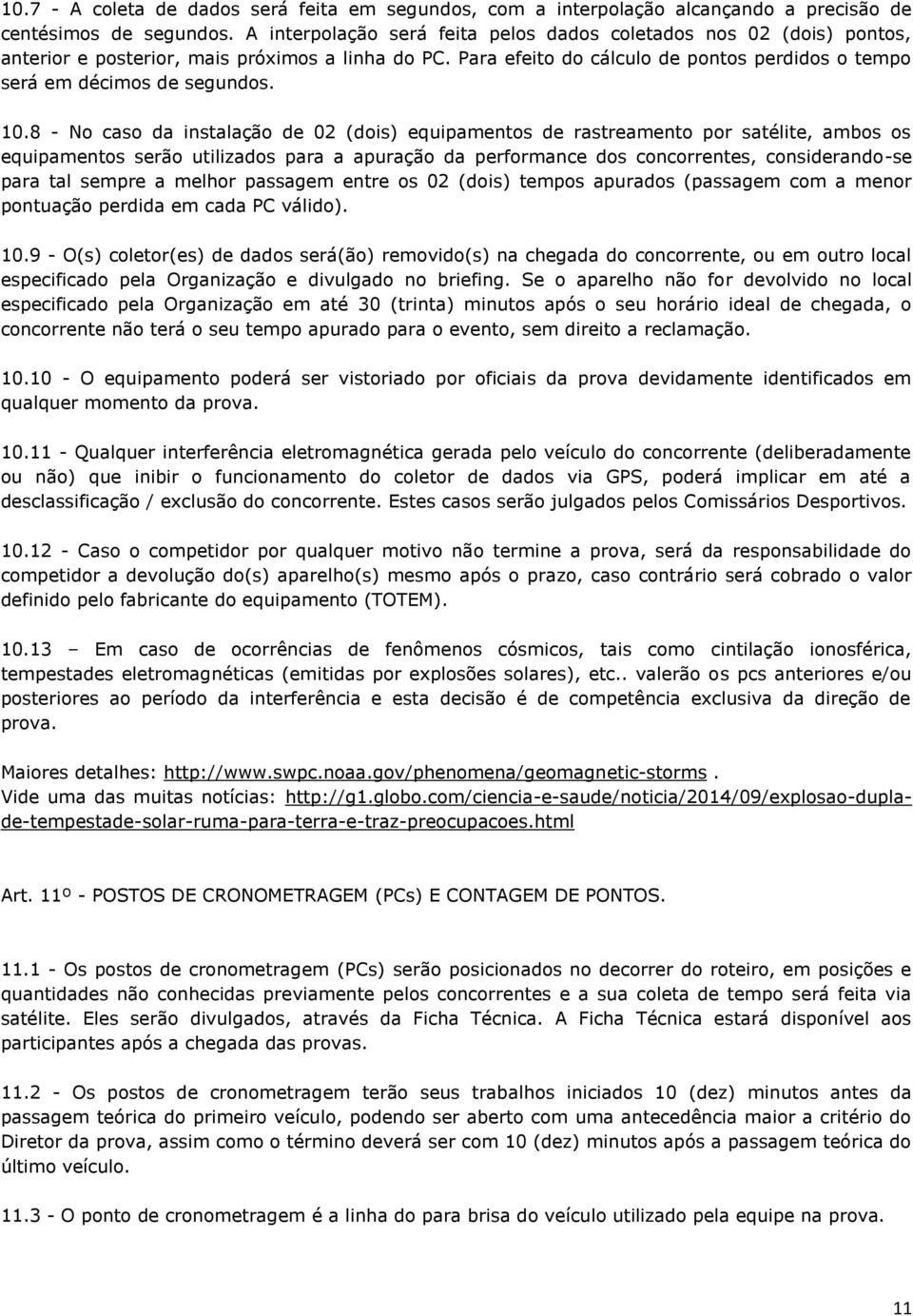 10.7 - A coleta de dados será feita em segundos, com a interpolação alcançando a precisão de centésimos de segundos. A interpolação será feita pelos dados coletados nos 02 (dois) pontos, anterior e posterior, mais próximos a linha do PC. Para efeito do cálculo de pontos perdidos o tempo será em décimos de segundos.

10.8 - No caso da instalação de 02 (dois) equipamentos de rastreamento por satélite, ambos os equipamentos serão utilizados para a apuração da performance dos concorrentes, considerando-se para tal sempre a melhor passagem entre os 02 (dois) tempos apurados (passagem com a menor pontuação perdida em cada PC válido).

10.9 - O(s) coletor(es) de dados será(ão) removido(s) na chegada do concorrente, ou em outro local especificado pela Organização e divulgado no briefing. Se o aparelho não for devolvido no local especificado pela Organização em até 30 (trinta) minutos após o seu horário ideal de chegada, o concorrente não terá o seu tempo apurado para o evento, sem direito a reclamação.

10.10 - O equipamento poderá ser vistoriado por oficiais da prova devidamente identificados em qualquer momento da prova.

10.11 - Qualquer interferência eletromagnética gerada pelo veículo do concorrente (deliberadamente ou não) que inibir o funcionamento do coletor de dados via GPS, poderá implicar em até a desclassificação / exclusão do concorrente. Estes casos serão julgados pelos Comissários Desportivos.

10.12 - Caso o competidor por qualquer motivo não termine a prova, será da responsabilidade do competidor a devolução do(s) aparelho(s) mesmo após o prazo, caso contrário será cobrado o valor definido pelo fabricante do equipamento (TOTEM).

10.13 – Em caso de ocorrências de fenômenos cósmicos, tais como cintilação ionosférica, tempestades eletromagnéticas (emitidas por explosões solares), etc.. valerão os pcs anteriores e/ou posteriores ao período da interferência e esta decisão é de competência exclusiva da direção de prova.

Maiores detalhes: http://www.swpc.noaa.gov/phenomena/geomagnetic-storms .
Vide uma das muitas notícias: http://g1.globo.com/ciencia-e-saude/noticia/2014/09/explosao-dupla-de-tempestade-solar-ruma-para-terra-e-traz-preocupacoes.html

Art. 11º - POSTOS DE CRONOMETRAGEM (PCs) E CONTAGEM DE PONTOS.

11.1 - Os postos de cronometragem (PCs) serão posicionados no decorrer do roteiro, em posições e quantidades não conhecidas previamente pelos concorrentes e a sua coleta de tempo será feita via satélite. Eles serão divulgados, através da Ficha Técnica. A Ficha Técnica estará disponível aos participantes após a chegada das provas.

11.2 - Os postos de cronometragem terão seus trabalhos iniciados 10 (dez) minutos antes da passagem teórica do primeiro veículo, podendo ser aberto com uma antecedência maior a critério do Diretor da prova, assim como o término deverá ser com 10 (dez) minutos após a passagem teórica do último veículo.

11.3 - O ponto de cronometragem é a linha do para brisa do veículo utilizado pela equipe na prova.

11